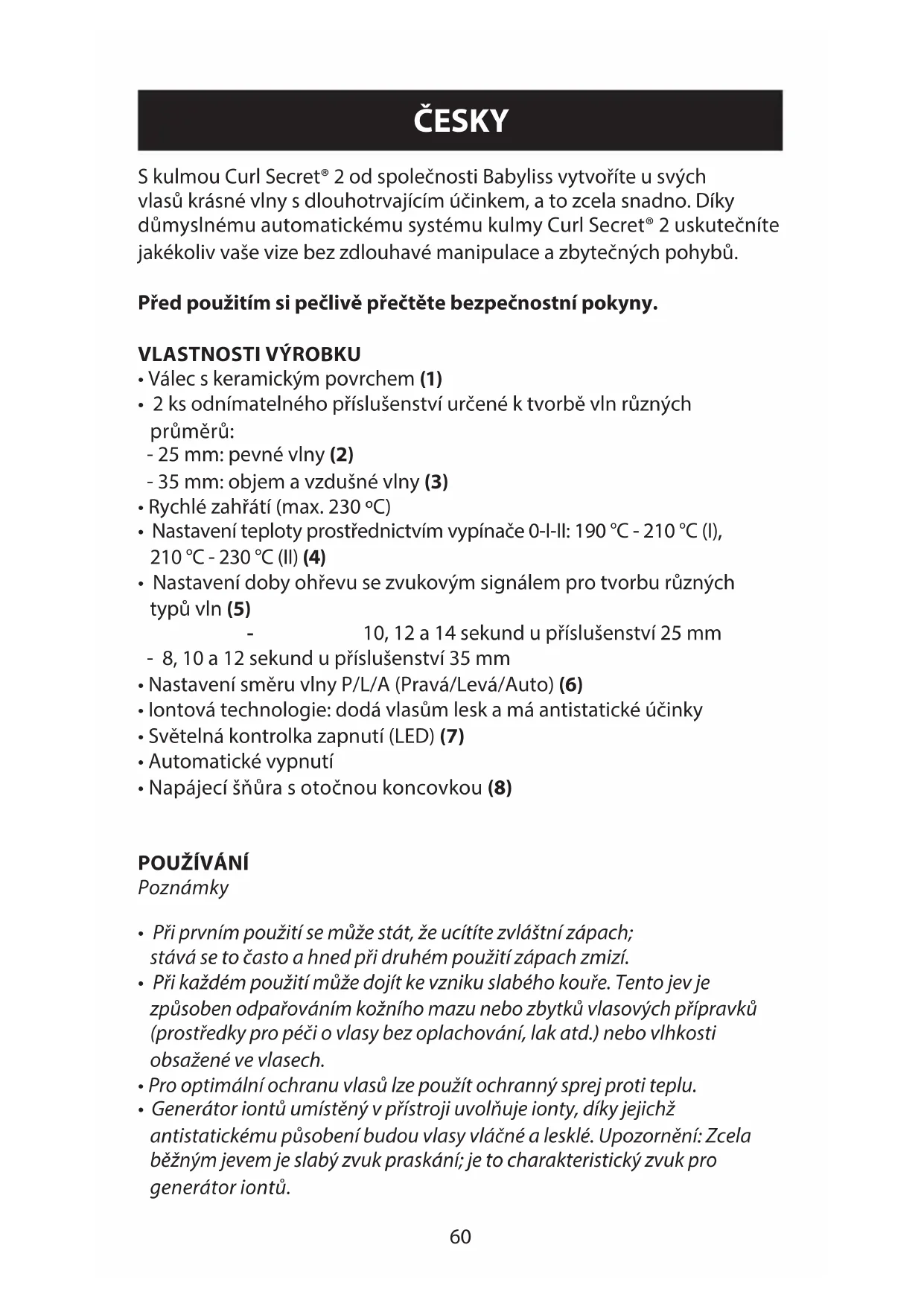 ČESKY

S kulmou Curl Secret® 2 od společnosti Babyliss vytvoříte u svých vlasů krásné vlny s dlouhotrvajícím účinkem, a to zcela snadno. Díky důmyslnému automatickému systému kulmy Curl Secret® 2 uskutečníte jakékoliv vaše vize bez zdlouhavé manipulace a zbytečných pohybů.

**Před použitím si pečlivě přečtěte bezpečnostní pokyny.**

**VLASTNOSTI VÝROBKU**
• Válec s keramickým povrchem **(1)**
• 2 ks odnímatelného příslušenství určené k tvorbě vln různých průměrů:
- 25 mm: pevné vlny **(2)**
- 35 mm: objem a vzdušné vlny **(3)**
• Rychlé zahřátí (max. 230 ºC)
• Nastavení teploty prostřednictvím vypínače 0-I-II: 190 °C - 210 °C (I), 210 °C - 230 °C (II) **(4)**
• Nastavení doby ohřevu se zvukovým signálem pro tvorbu různých typů vln **(5)**
- 10, 12 a 14 sekund u příslušenství 25 mm
- 8, 10 a 12 sekund u příslušenství 35 mm
• Nastavení směru vlny P/L/A (Pravá/Levá/Auto) **(6)**
• Iontová technologie: dodá vlasům lesk a má antistatické účinky
• Světelná kontrolka zapnutí (LED) **(7)**
• Automatické vypnutí
• Napájecí šňůra s otočnou koncovkou **(8)**

**POUŽÍVÁNÍ**
*Poznámky*

• *Při prvním použití se může stát, že ucítíte zvláštní zápach; stává se to často a hned při druhém použití zápach zmizí.*
• *Při každém použití může dojít ke vzniku slabého kouře. Tento jev je způsoben odpařováním kožního mazu nebo zbytků vlasových přípravků (prostředky pro péči o vlasy bez oplachování, lak atd.) nebo vlhkosti obsažené ve vlasech.*
• *Pro optimální ochranu vlasů lze použít ochranný sprej proti teplu.*
• *Generátor iontů umístěný v přístroji uvolňuje ionty, díky jejichž antistatickému působení budou vlasy vláčné a lesklé. Upozornění: Zcela běžným jevem je slabý zvuk praskání; je to charakteristický zvuk pro generátor iontů.*

60